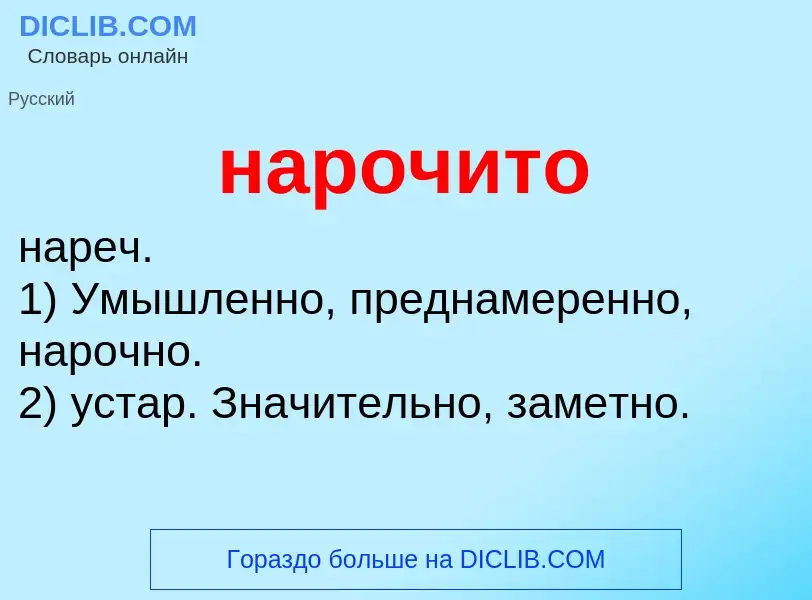 DICLIB.COM
Словарь онлайн

Русский

нарочито

нареч.
1) Умышленно, преднамеренно, нарочно.
2) устар. Значительно, заметно.

Гораздо больше на DICLIB.COM